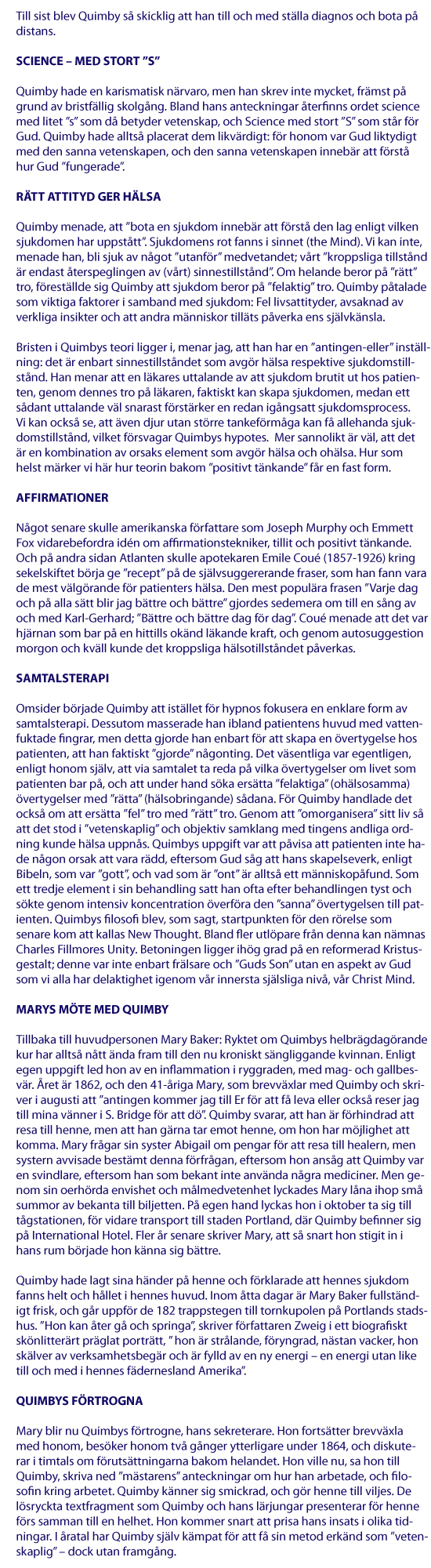 Till sist blev Quimby så skicklig att han till och med ställa diagnos och bota på distans.

SCIENCE – MED STORT ”S”

Quimby hade en karismatisk närvaro, men han skrev inte mycket, främst på grund av bristfällig skolgång. Bland hans anteckningar återfinns ordet science med litet ”s” som då betyder vetenskap, och Science med stort ”S” som står för Gud. Quimby hade alltså placerat dem likvärdigt: för honom var Gud liktydigt med den sanna vetenskapen, och den sanna vetenskapen innebär att förstå hur Gud ”fungerade”.

RÄTT ATTITYD GER HÄLSA

Quimby menade, att ”bota en sjukdom innebär att förstå den lag enligt vilken sjukdomen har uppstått”. Sjukdomens rot fanns i sinnet (the Mind). Vi kan inte, menade han, bli sjuk av något ”utanför” medvetandet; vårt ”kroppsliga tillstånd är endast återspeglingen av (vårt) sinnestillstånd”. Om helande beror på ”rätt” tro, föreställde sig Quimby att sjukdom beror på ”felaktig” tro. Quimby påtalade som viktiga faktorer i samband med sjukdom: Fel livsattityder, avsaknad av verkliga insikter och att andra människor tilläts påverka ens självkänsla.

Bristen i Quimbys teori ligger i, menar jag, att han har en ”antingen-eller” inställning: det är enbart sinnestillståndet som avgör hälsa respektive sjukdomstillstånd. Han menar att en läkares uttalande av att sjukdom brutit ut hos patienten, genom dennes tro på läkaren, faktiskt kan skapa sjukdomen, medan ett sådant uttalande väl snarast förstärker en redan igångsatt sjukdomsprocess. Vi kan också se, att även djur utan större tankeförmåga kan få allehanda sjukdomstillstånd, vilket försvagar Quimbys hypotes. Mer sannolikt är väl, att det är en kombination av orsaks element som avgör hälsa och ohälsa. Hur som helst märker vi här hur teorin bakom ”positivt tänkande” får en fast form.

AFFIRMATIONER

Något senare skulle amerikanska författare som Joseph Murphy och Emmett Fox vidarebefordra idén om affirmationstekniker, tillit och positivt tänkande. Och på andra sidan Atlanten skulle apotekaren Emile Coué (1857-1926) kring sekelskiftet börja ge ”recept” på de självsuggererande fraser, som han fann vara de mest välgörande för patienters hälsa. Den mest populära frasen ”Varje dag och på alla sätt blir jag bättre och bättre” gjordes sedemera om till en sång av och med Karl-Gerhard; ”Bättre och bättre dag för dag”. Coué menade att det var hjärnan som bar på en hittills okänd läkande kraft, och genom autosuggestion morgon och kväll kunde det kroppsliga hälsotillståndet påverkas.

SAMTALSTERAPI

Omsider började Quimby att istället för hypnos fokusera en enklare form av samtalsterapi. Dessutom masserade han ibland patientens huvud med vattenfuktade fingrar, men detta gjorde han enbart för att skapa en övertygelse hos patienten, att han faktiskt ”gjorde” någonting. Det väsentliga var egentligen, enligt honom själv, att via samtalet ta reda på vilka övertygelser om livet som patienten bar på, och att under hand söka ersätta ”felaktiga” (ohälsosamma) övertygelser med ”rätta” (hälsobringande) sådana. För Quimby handlade det också om att ersätta ”fel” tro med ”rätt” tro. Genom att ”omorganisera” sitt liv så att det stod i ”vetenskaplig” och objektiv samklang med tingens andliga ordning kunde hälsa uppnås. Quimbys uppgift var att påvisa att patienten inte hade någon orsak att vara rädd, eftersom Gud såg att hans skapelseverk, enligt Bibeln, som var ”gott”, och vad som är ”ont” är alltså ett människopåfund. Som ett tredje element i sin behandling satt han ofta efter behandlingen tyst och sökte genom intensiv koncentration överföra den ”sanna” övertygelsen till patienten. Quimbys filosofi blev, som sagt, startpunkten för den rörelse som senare kom att kallas New Thought. Bland fler utlöpare från denna kan nämnas Charles Fillmores Unity. Betoningen ligger ihög grad på en reformerad Kristusgestalt; denne var inte enbart frälsare och ”Guds Son” utan en aspekt av Gud som vi alla har delaktighet igenom vår innersta själsliga nivå, vår Christ Mind.

MARYS MÖTE MED QUIMBY

Tillbaka till huvudpersonen Mary Baker: Ryktet om Quimbys helbrägdagörande kur har alltså nått ända fram till den nu kroniskt sängliggande kvinnan. Enligt egen uppgift led hon av en inflammation i ryggraden, med mag- och gallbesvär. Året är 1862, och den 41-åriga Mary, som brevväxlar med Quimby och skriver i augusti att ”antingen kommer jag till Er för att få leva eller också reser jag till mina vänner i S. Bridge för att dö”. Quimby svarar, att han är förhindrad att resa till henne, men att han gärna tar emot henne, om hon har möjlighet att komma. Mary frågar sin syster Abigail om pengar för att resa till healern, men systern avvisade bestämt denna förfrågan, eftersom hon ansåg att Quimby var en svindlare, eftersom han som bekant inte använda några mediciner. Men genom sin oerhörda envishet och målmedvetenhet lyckades Mary låna ihop små summor av bekanta till biljetten. På egen hand lyckas hon i oktober ta sig till tågstationen, för vidare transport till staden Portland, där Quimby befinner sig på International Hotel. Fler år senare skriver Mary, att så snart hon stigit in i hans rum började hon känna sig bättre.

Quimby hade lagt sina händer på henne och förklarade att hennes sjukdom fanns helt och hållet i hennes huvud. Inom åtta dagar är Mary Baker fullständigt frisk, och går uppför de 182 trappstegen till tornkupolen på Portlands stadshus. ”Hon kan åter gå och springa”, skriver författaren Zweig i ett biografiskt skönlitterärt präglat porträtt, ” hon är strålande, föryngrad, nästan vacker, hon skälver av verksamhetsbegär och är fylld av en ny energi – en energi utan like till och med i hennes fädernesland Amerika”.

QUIMBYS FÖRTROGNA

Mary blir nu Quimbys förtrogne, hans sekreterare. Hon fortsätter brevväxla med honom, besöker honom två gånger ytterligare under 1864, och diskuterar i timtals om förutsättningarna bakom helandet. Hon ville nu, sa hon till Quimby, skriva ned ”mästarens” anteckningar om hur han arbetade, och filosofin kring arbetet. Quimby känner sig smickrad, och gör henne till viljes. De lösryckta textfragment som Quimby och hans lärjungar presenterar för henne förs samman till en helhet. Hon kommer snart att prisa hans insats i olika tidningar. I åratal har Quimby själv kämpat för att få sin metod erkänd som ”vetenskaplig” – dock utan framgång.